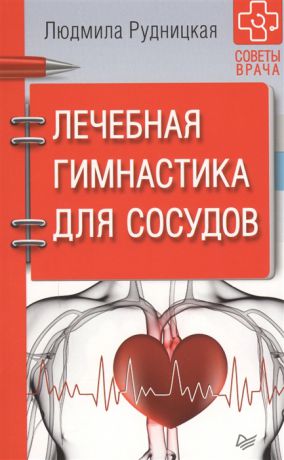 Людмила Рудницкая

СОВЕТЫ ВРАЧА

ЛЕЧЕБНАЯ ГИМНАСТИКА ДЛЯ СОСУДОВ